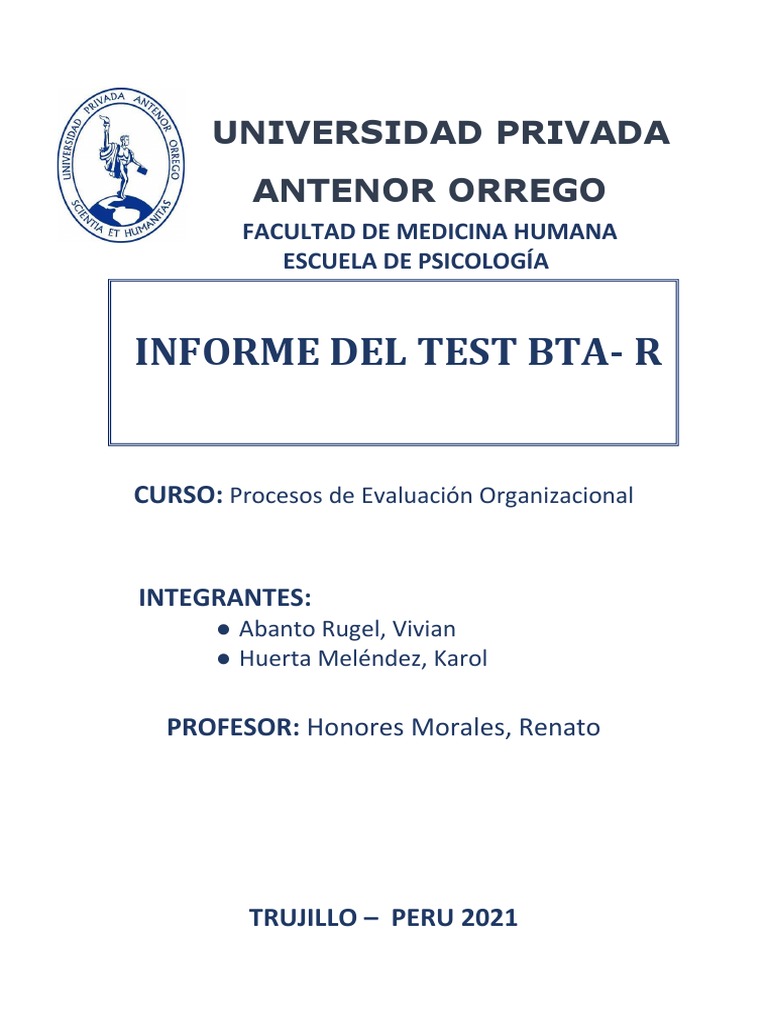 UNIVERSIDAD PRIVADA ANTENOR ORREGO
SCIENTIA ET HUMANITAS

UNIVERSIDAD PRIVADA

ANTENOR ORREGO

FACULTAD DE MEDICINA HUMANA
ESCUELA DE PSICOLOGÍA

INFORME DEL TEST BTA- R

CURSO: Procesos de Evaluación Organizacional

INTEGRANTES:
● Abanto Rugel, Vivian
● Huerta Meléndez, Karol

PROFESOR: Honores Morales, Renato

TRUJILLO – PERU 2021